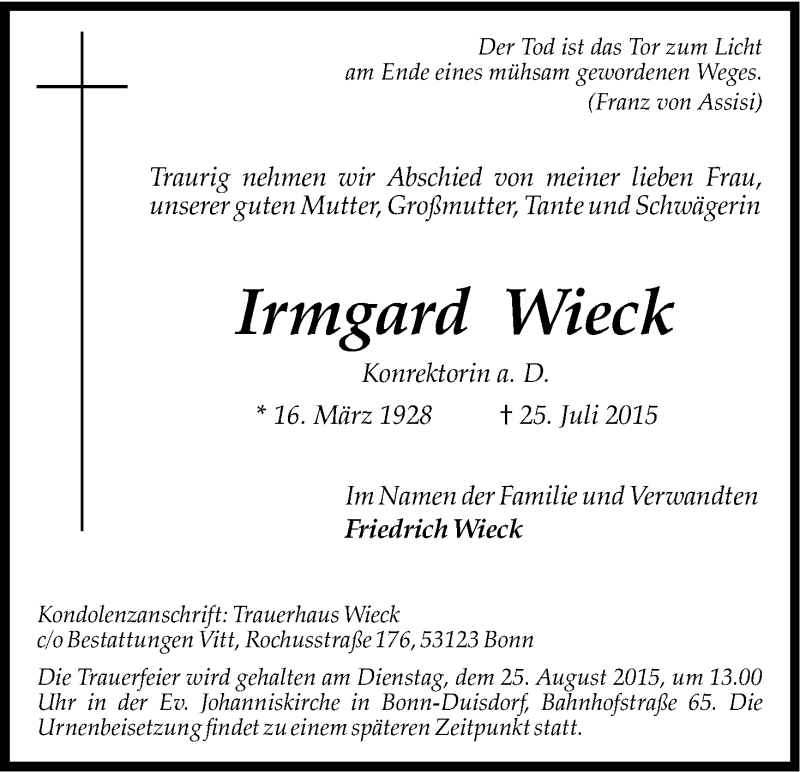 Der Tod ist das Tor zum Licht
am Ende eines mühsam gewordenen Weges.
(Franz von Assisi)

Traurig nehmen wir Abschied von meiner lieben Frau, unserer guten Mutter, Großmutter, Tante und Schwägerin

Irmgard Wieck

Konrektorin a. D.

* 16. März 1928 † 25. Juli 2015

Im Namen der Familie und Verwandten
Friedrich Wieck

Kondolenzanschrift: Trauerhaus Wieck
c/o Bestattungen Vitt, Rochusstraße 176, 53123 Bonn

Die Trauerfeier wird gehalten am Dienstag, dem 25. August 2015, um 13.00 Uhr in der Ev. Johanniskirche in Bonn-Duisdorf, Bahnhofstraße 65. Die Urnenbeisetzung findet zu einem späteren Zeitpunkt statt.